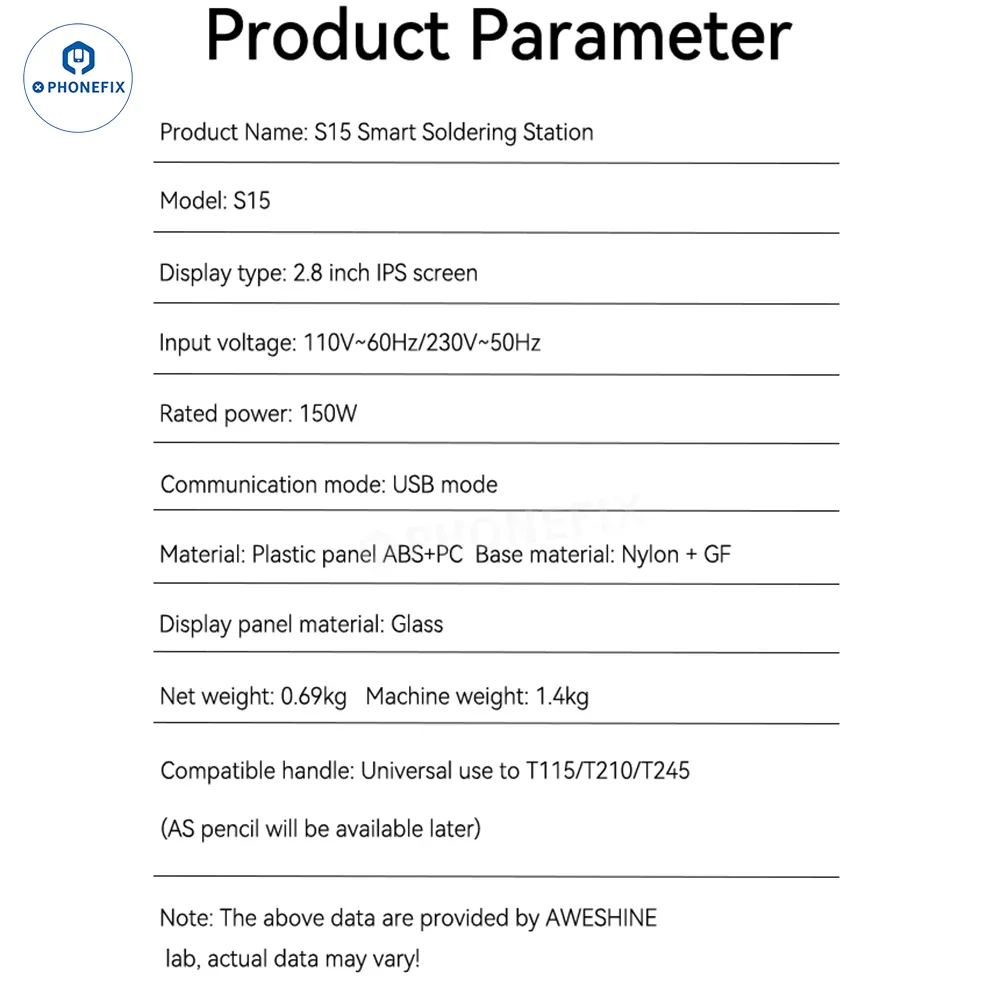 PHONEFIX

Product Parameter

Product Name: S15 Smart Soldering Station

Model: S15

Display type: 2.8 inch IPS screen

Input voltage: 110V~60Hz/230V~50Hz

Rated power: 150W

Communication mode: USB mode

PHONEFIX

Material: Plastic panel ABS+PC Base material: Nylon + GF

Display panel material: Glass

Net weight: 0.69kg Machine weight: 1.4kg

Compatible handle: Universal use to T115/T210/T245

(AS pencil will be available later)

Note: The above data are provided by AWESHINE lab, actual data may vary!